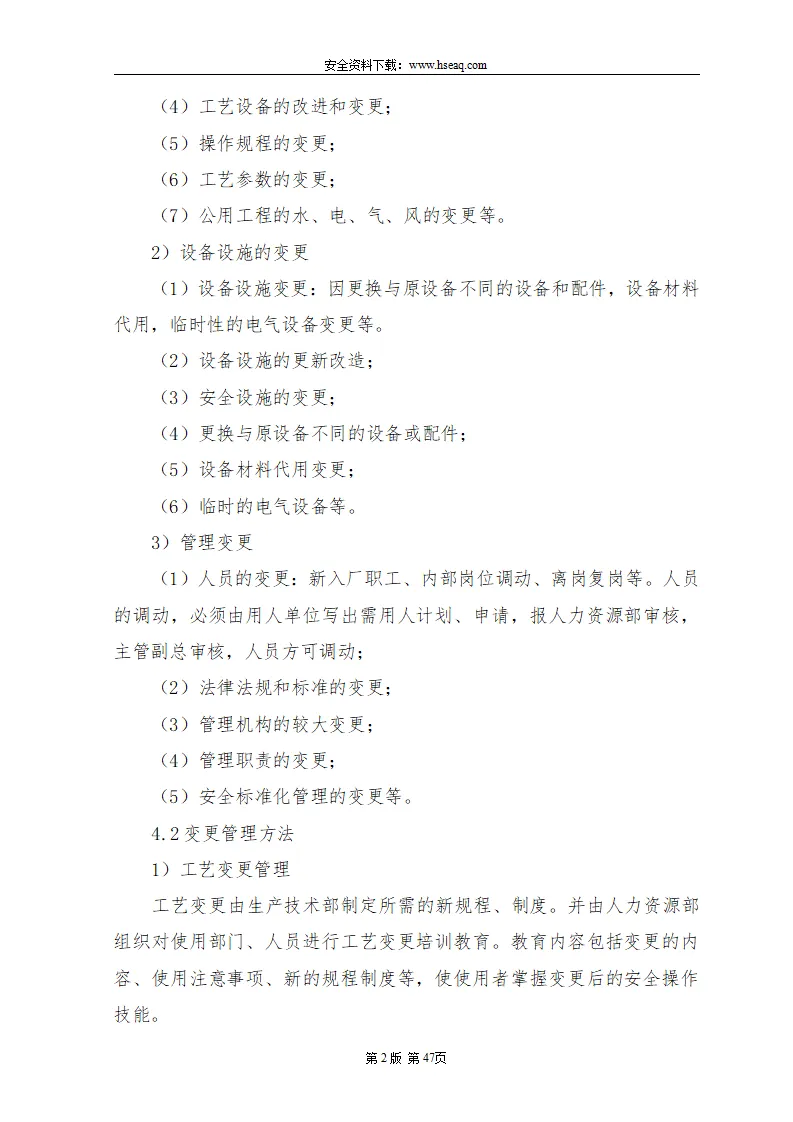 安全资料下载：www.hseaq.com

（4）工艺设备的改进和变更；

（5）操作规程的变更；

（6）工艺参数的变更；

（7）公用工程的水、电、气、风的变更等。

2）设备设施的变更

（1）设备设施变更：因更换与原设备不同的设备和配件，设备材料代用，临时性的电气设备变更等。

（2）设备设施的更新改造；

（3）安全设施的变更；

（4）更换与原设备不同的设备或配件；

（5）设备材料代用变更；

（6）临时的电气设备等。

3）管理变更

（1）人员的变更：新入厂职工、内部岗位调动、离岗复岗等。人员的调动，必须由用人单位写出需用人计划、申请，报人力资源部审核，主管副总审核，人员方可调动；

（2）法律法规和标准的变更；

（3）管理机构的较大变更；

（4）管理职责的变更；

（5）安全标准化管理的变更等。

4.2变更管理方法

1）工艺变更管理

工艺变更由生产技术部制定所需的新规程、制度。并由人力资源部组织对使用部门、人员进行工艺变更培训教育。教育内容包括变更的内容、使用注意事项、新的规程制度等，使使用者掌握变更后的安全操作技能。

第2版 第47页